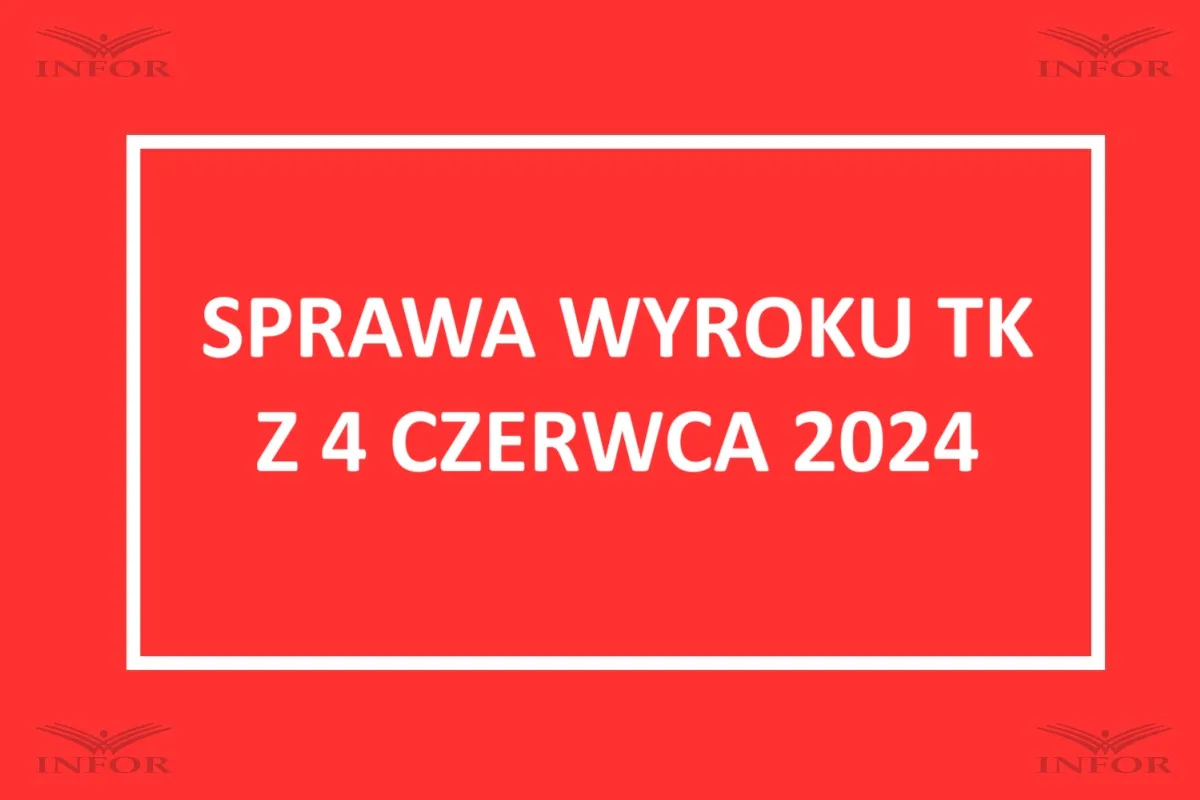 INFOR INFOR

SPRAWA WYROKU TK
Z 4 CZERWCA 2024

INFOR INFOR